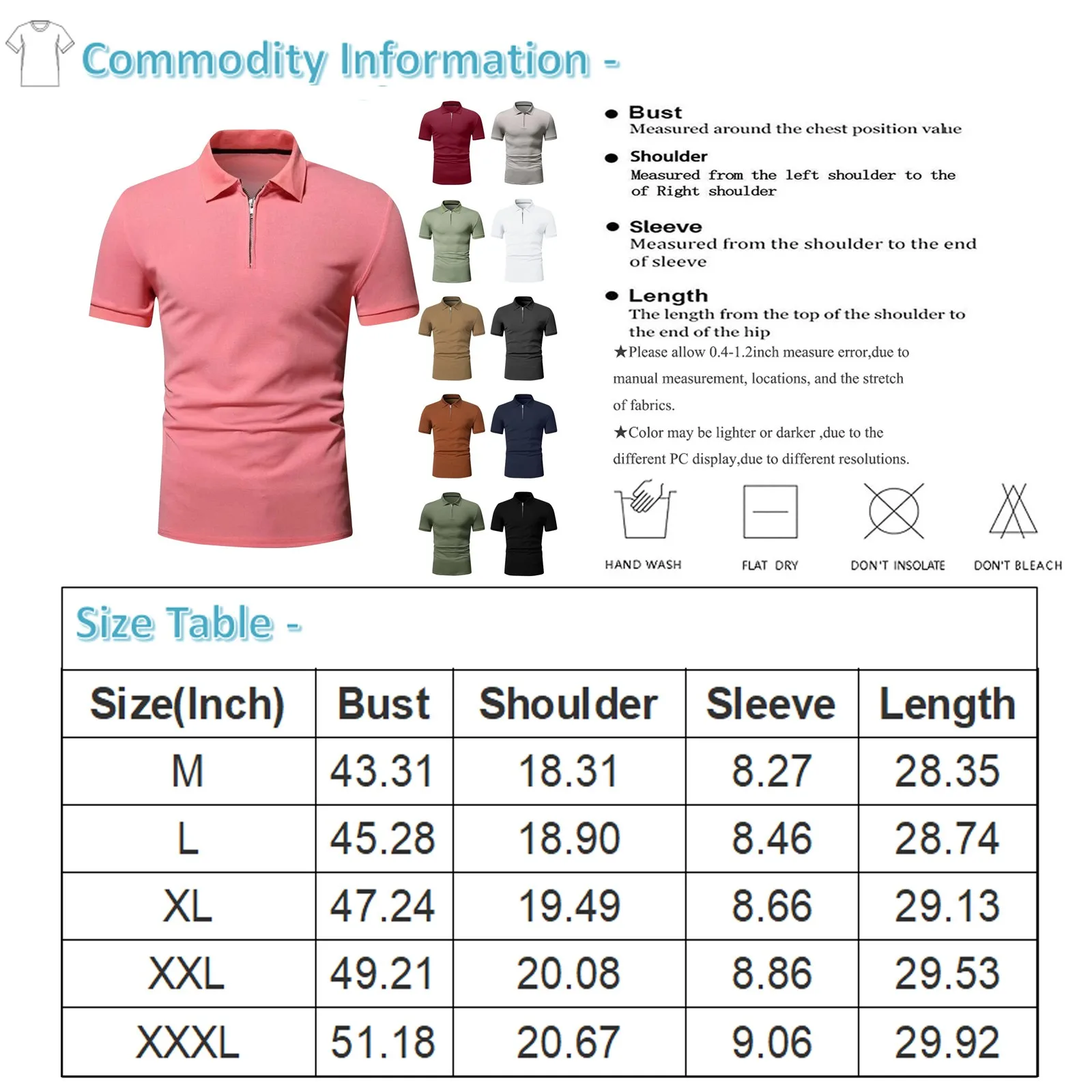 Commodity Information -

• Bust
Measured around the chest position value

• Shoulder
Measured from the left shoulder to the of Right shoulder

• Sleeve
Measured from the shoulder to the end of sleeve

• Length
The length from the top of the shoulder to the end of the hip

★Please allow 0.4-1.2inch measure error,due to manual measurement, locations, and the stretch of fabrics.

★Color may be lighter or darker ,due to the different PC display,due to different resolutions.

HAND WASH

FLAT DRY

DON'T INSOLATE

DON'T BLEACH

Size Table -

| Size(Inch) | Bust | Shoulder | Sleeve | Length |
|---|---|---|---|---|
| M | 43.31 | 18.31 | 8.27 | 28.35 |
| L | 45.28 | 18.90 | 8.46 | 28.74 |
| XL | 47.24 | 19.49 | 8.66 | 29.13 |
| XXL | 49.21 | 20.08 | 8.86 | 29.53 |
| XXXL | 51.18 | 20.67 | 9.06 | 29.92 |